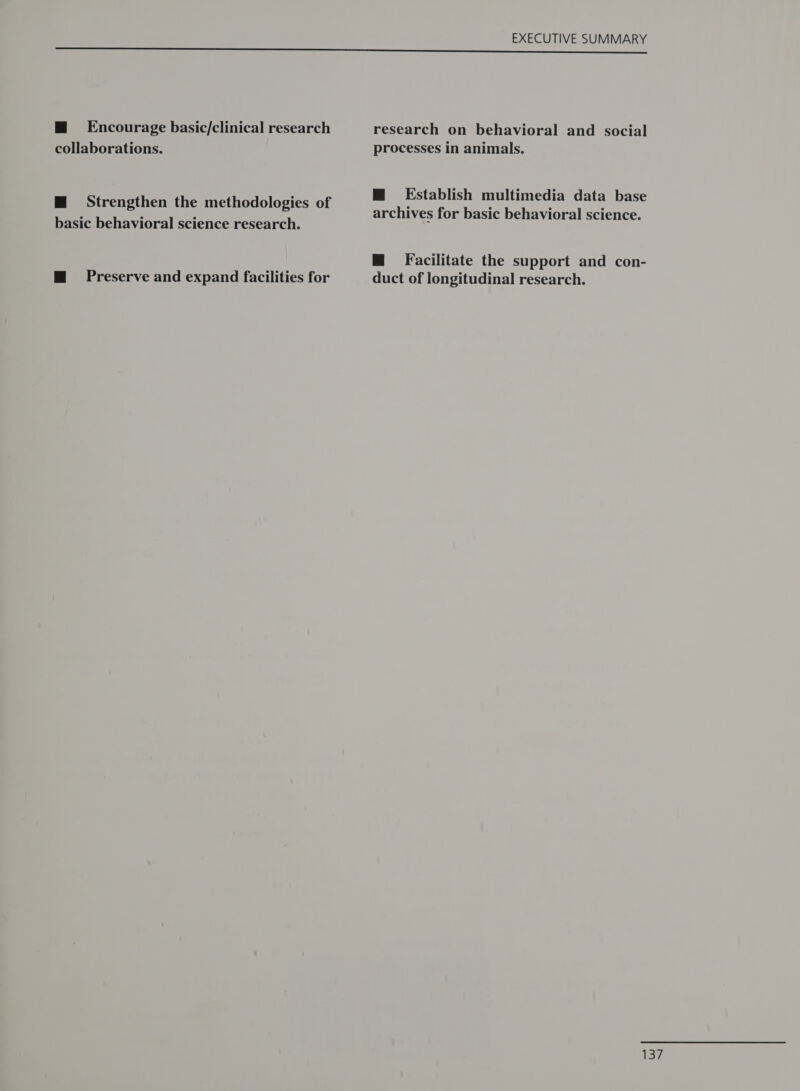 EXECUTIVE SUMMARY

■ Encourage basic/clinical research collaborations.

■ Strengthen the methodologies of basic behavioral science research.

■ Preserve and expand facilities for research on behavioral and social processes in animals.

■ Establish multimedia data base archives for basic behavioral science.

■ Facilitate the support and conduct of longitudinal research.

137